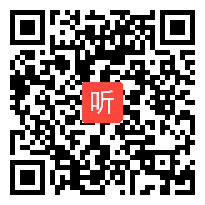 听